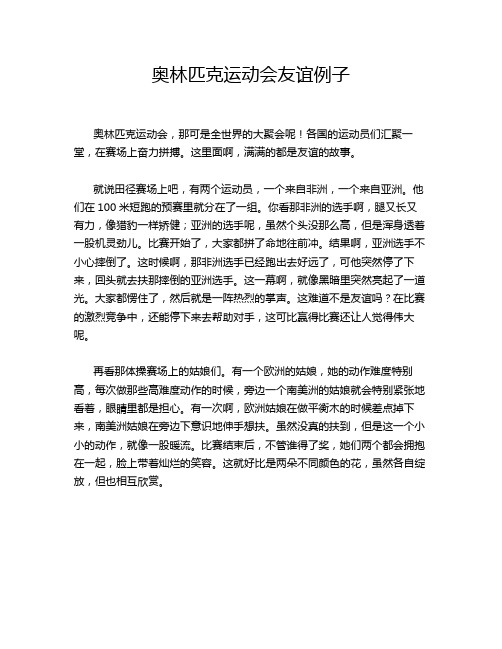 奥林匹克运动会友谊例子

奥林匹克运动会，那可是全世界的大聚会呢！各国的运动员们汇聚一堂，在赛场上奋力拼搏。这里面啊，满满的都是友谊的故事。

就说田径赛场上吧，有两个运动员，一个来自非洲，一个来自亚洲。他们在 100 米短跑的预赛里就分在了一组。你看那非洲的选手啊，腿又长又有力，像猎豹一样矫健；亚洲的选手呢，虽然个头没那么高，但是浑身透着一股机灵劲儿。比赛开始了，大家都拼了命地往前冲。结果啊，亚洲选手不小心摔倒了。这时候啊，那非洲选手已经跑出去好远了，可他突然停了下来，回头就去扶那摔倒的亚洲选手。这一幕啊，就像黑暗里突然亮起了一道光。大家都愣住了，然后就是一阵热烈的掌声。这难道不是友谊吗？在比赛的激烈竞争中，还能停下来去帮助对手，这可比赢得比赛还让人觉得伟大呢。

再看那体操赛场上的姑娘们。有一个欧洲的姑娘，她的动作难度特别高，每次做那些高难度动作的时候，旁边一个南美洲的姑娘就会特别紧张地看着，眼睛里都是担心。有一次啊，欧洲姑娘在做平衡木的时候差点掉下来，南美洲姑娘在旁边下意识地伸手想扶。虽然没真的扶到，但是这一个小小的动作，就像一股暖流。比赛结束后，不管谁得了奖，她们两个都会拥抱在一起，脸上带着灿烂的笑容。这就好比是两朵不同颜色的花，虽然各自绽放，但也相互欣赏。